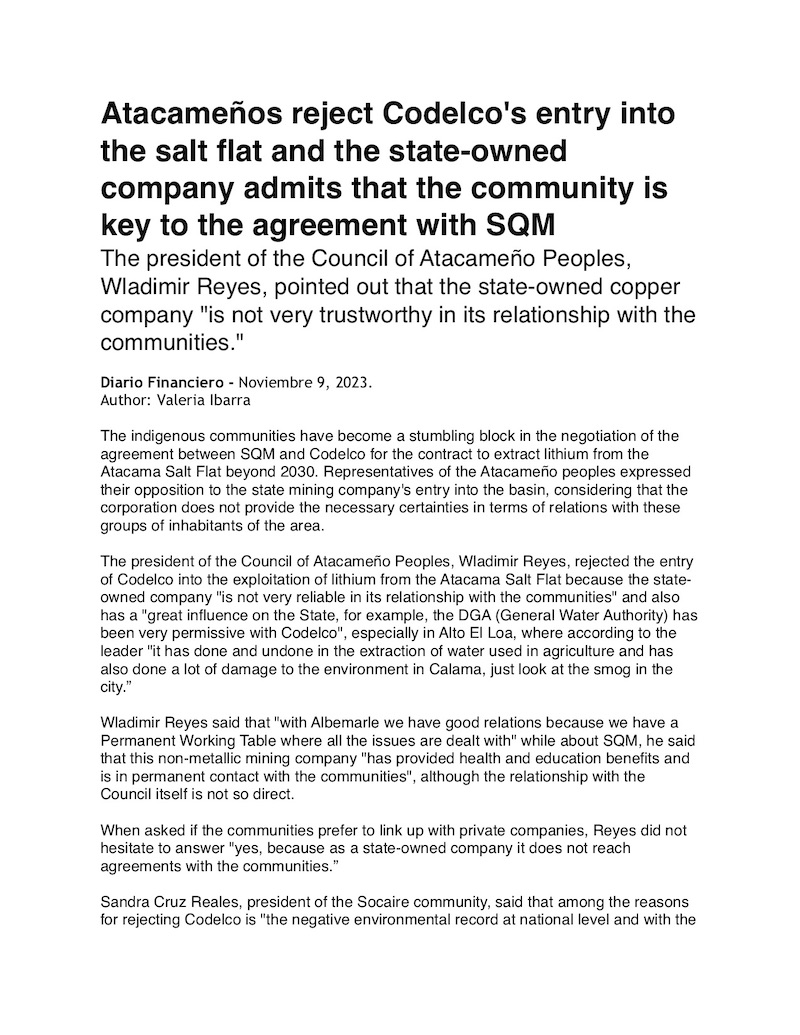 Atacameños reject Codelco's entry into the salt flat and the state-owned company admits that the community is key to the agreement with SQM

The president of the Council of Atacameño Peoples, Wladimir Reyes, pointed out that the state-owned copper company "is not very trustworthy in its relationship with the communities."

Diario Financiero - Noviembre 9, 2023.
Author: Valeria Ibarra

The indigenous communities have become a stumbling block in the negotiation of the agreement between SQM and Codelco for the contract to extract lithium from the Atacama Salt Flat beyond 2030. Representatives of the Atacameño peoples expressed their opposition to the state mining company's entry into the basin, considering that the corporation does not provide the necessary certainties in terms of relations with these groups of inhabitants of the area.

The president of the Council of Atacameño Peoples, Wladimir Reyes, rejected the entry of Codelco into the exploitation of lithium from the Atacama Salt Flat because the state-owned company "is not very reliable in its relationship with the communities" and also has a "great influence on the State, for example, the DGA (General Water Authority) has been very permissive with Codelco", especially in Alto El Loa, where according to the leader "it has done and undone in the extraction of water used in agriculture and has also done a lot of damage to the environment in Calama, just look at the smog in the city."

Wladimir Reyes said that "with Albemarle we have good relations because we have a Permanent Working Table where all the issues are dealt with" while about SQM, he said that this non-metallic mining company "has provided health and education benefits and is in permanent contact with the communities", although the relationship with the Council itself is not so direct.

When asked if the communities prefer to link up with private companies, Reyes did not hesitate to answer "yes, because as a state-owned company it does not reach agreements with the communities."

Sandra Cruz Reales, president of the Socaire community, said that among the reasons for rejecting Codelco is "the negative environmental record at national level and with the